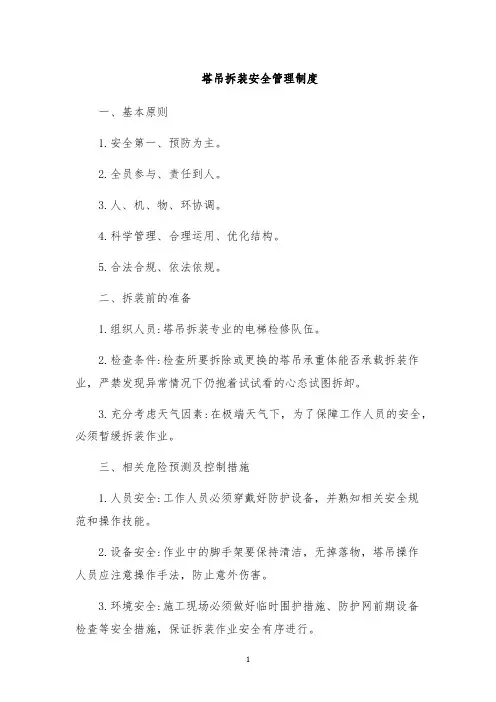 塔吊拆装安全管理制度

一、基本原则

1.安全第一、预防为主。

2.全员参与、责任到人。

3.人、机、物、环协调。

4.科学管理、合理运用、优化结构。

5.合法合规、依法依规。

二、拆装前的准备

1.组织人员:塔吊拆装专业的电梯检修队伍。

2.检查条件:检查所要拆除或更换的塔吊承重体能否承载拆装作业,严禁发现异常情况下仍抱着试试看的心态试图拆卸。

3.充分考虑天气因素:在极端天气下,为了保障工作人员的安全,必须暂缓拆装作业。

三、相关危险预测及控制措施

1.人员安全:工作人员必须穿戴好防护设备,并熟知相关安全规范和操作技能。

2.设备安全:作业中的脚手架要保持清洁,无掉落物,塔吊操作人员应注意操作手法,防止意外伤害。

3.环境安全:施工现场必须做好临时围护措施、防护网前期设备检查等安全措施,保证拆装作业安全有序进行。

1